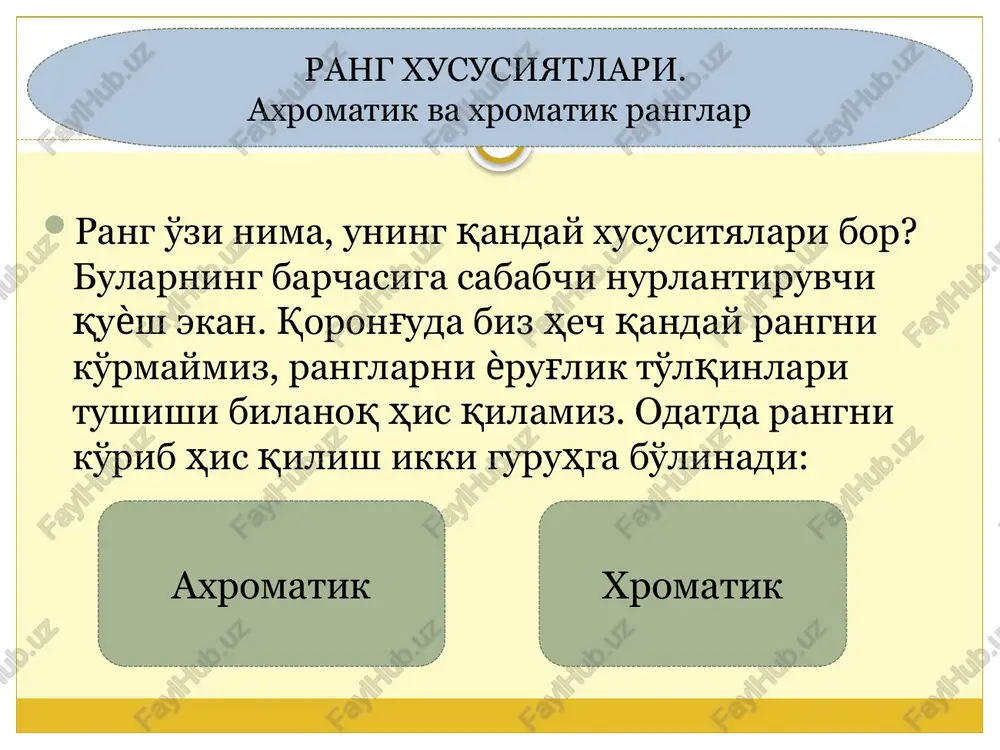 РАНГ ХУСУСИЯТЛАРИ.
Ахроматик ва хроматик ранглар

Ранг ўзи нима, унинг қандай хусуситялари бор? Буларнинг барчасига сабабчи нурлантирувчи қуѐш экан. Қоронғуда биз ҳеч қандай рангни кўрмаймиз, рангларни ѐруғлик тўлқинлари тушиши биланоқ ҳис қиламиз. Одатда рангни кўриб ҳис қилиш икки гуруҳга бўлинади:

Ахроматик

Хроматик

FaylHub.uz